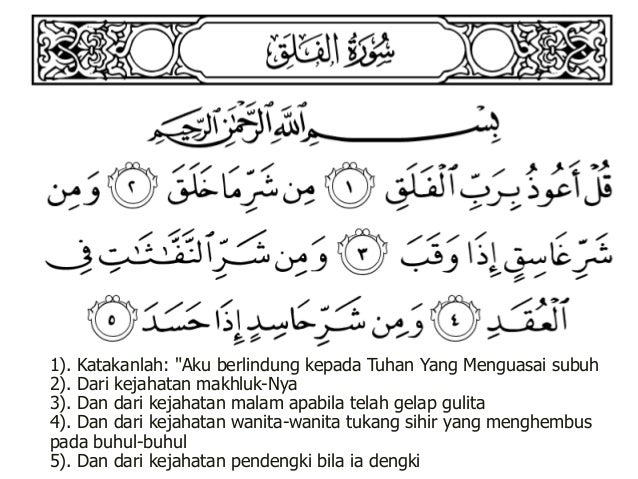 سُورَةُ الفَلَقِ

بِسْمِ ٱللَّهِ ٱلرَّحْمَٰنِ ٱلرَّحِيمِ

قُلْ أَعُوذُ بِرَبِّ ٱلْفَلَقِ ١ مِن شَرِّ مَا خَلَقَ ٢ وَمِن شَرِّ غَاسِقٍ إِذَا وَقَبَ ٣ وَمِن شَرِّ ٱلنَّفَّٰثَٰتِ فِى ٱلْعُقَدِ ٤ وَمِن شَرِّ حَاسِدٍ إِذَا حَسَدَ ٥

1). Katakanlah: "Aku berlindung kepada Tuhan Yang Menguasai subuh
2). Dari kejahatan makhluk-Nya
3). Dan dari kejahatan malam apabila telah gelap gulita
4). Dan dari kejahatan wanita-wanita tukang sihir yang menghembus pada buhul-buhul
5). Dan dari kejahatan pendengki bila ia dengki